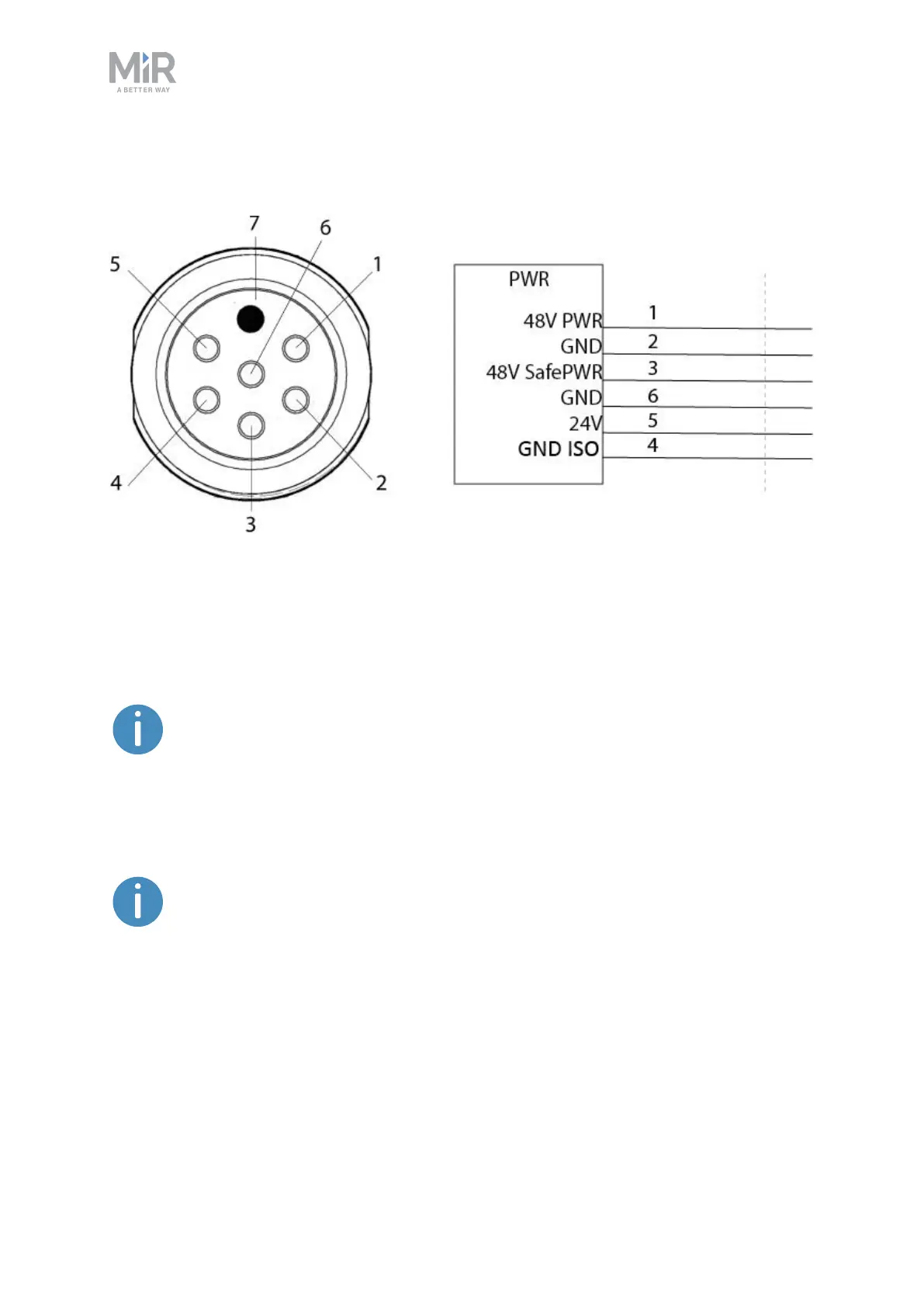 MiR
A BETTER WAY

7
6
5
1
4
2
3

PWR
48V PWR 1
GND 2
48V SafePWR 3
GND 6
24V 5
GND ISO 4